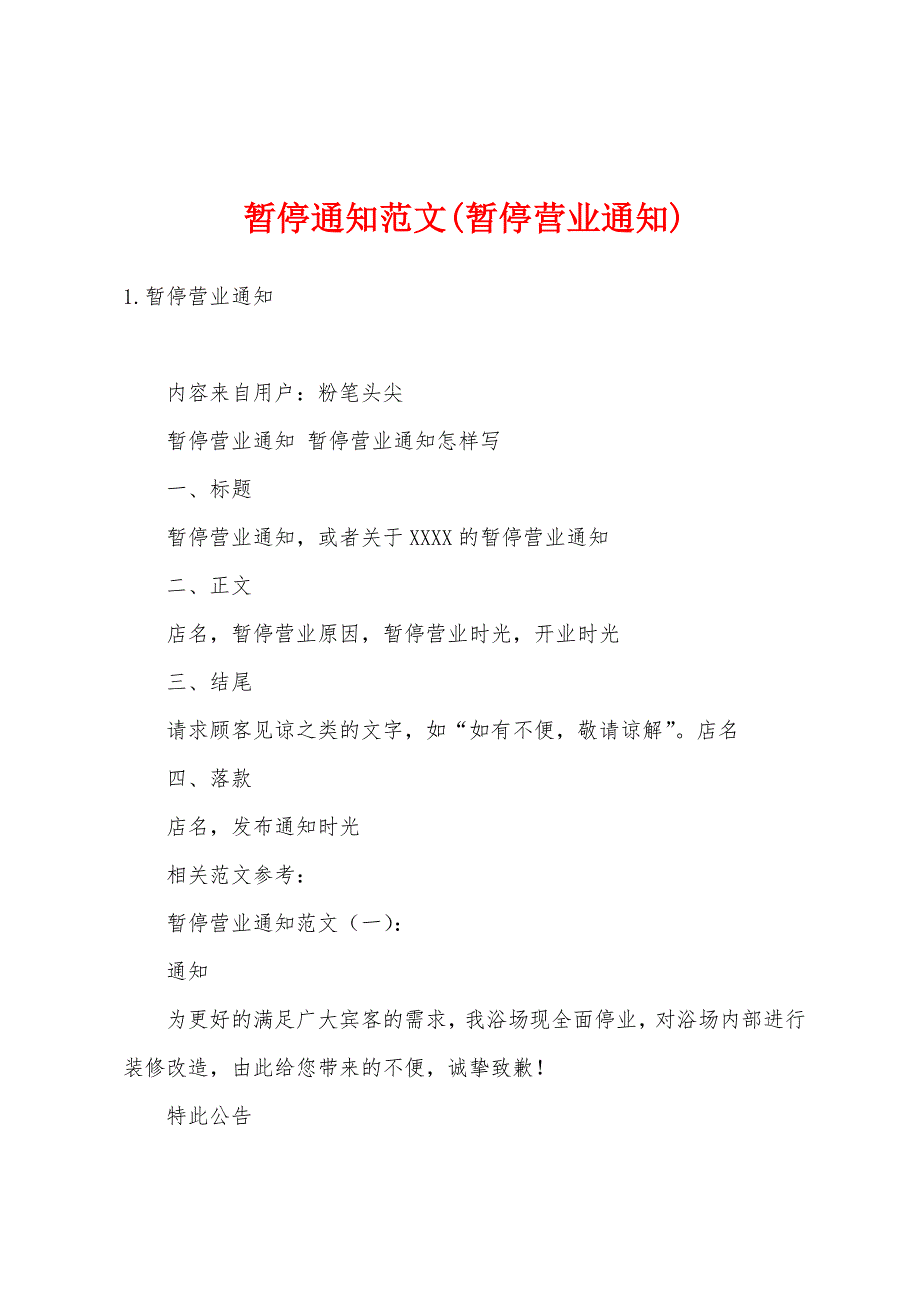 暂停通知范文(暂停营业通知)

1.暂停营业通知

内容来自用户：粉笔头尖

暂停营业通知 暂停营业通知怎样写

一、标题

暂停营业通知，或者关于XXXX的暂停营业通知

二、正文

店名，暂停营业原因，暂停营业时光，开业时光

三、结尾

请求顾客见谅之类的文字，如“如有不便，敬请谅解”。店名

四、落款

店名，发布通知时光

相关范文参考：

暂停营业通知范文（一）：

通知

为更好的满足广大宾客的需求，我浴场现全面停业，对浴场内部进行装修改造，由此给您带来的不便，诚挚致歉！

特此公告